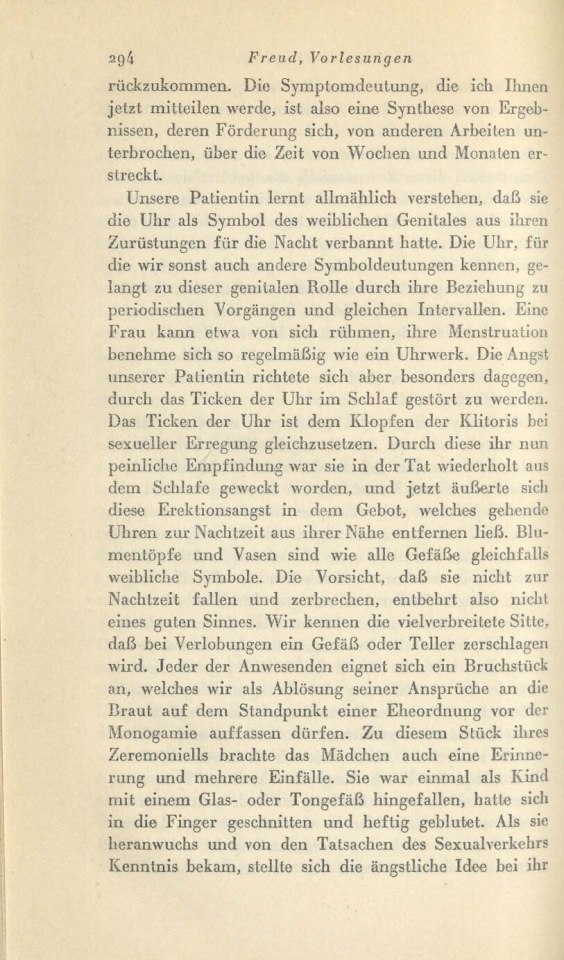 294 Freud, Vorlesungen

rückzukommen. Die Symptomdeutung, die ich Ihnen jetzt mitteilen werde, ist also eine Synthese von Ergebnissen, deren Förderung sich, von anderen Arbeiten unterbrochen, über die Zeit von Wochen und Monaten erstreckt.

Unsere Patientin lernt allmählich verstehen, daß sie die Uhr als Symbol des weiblichen Genitales aus ihren Zurüstungen für die Nacht verbannt hatte. Die Uhr, für die wir sonst auch andere Symboldeutungen kennen, gelangt zu dieser genitalen Rolle durch ihre Beziehung zu periodischen Vorgängen und gleichen Intervallen. Eine Frau kann etwa von sich rühmen, ihre Menstruation benehme sich so regelmäßig wie ein Uhrwerk. Die Angst unserer Patientin richtete sich aber besonders dagegen, durch das Ticken der Uhr im Schlaf gestört zu werden. Das Ticken der Uhr ist dem Klopfen der Klitoris bei sexueller Erregung gleichzusetzen. Durch diese ihr nun peinliche Empfindung war sie in der Tat wiederholt aus dem Schlafe geweckt worden, und jetzt äußerte sich diese Erektionsangst in dem Gebot, welches gehende Uhren zur Nachtzeit aus ihrer Nähe entfernen ließ. Blumentöpfe und Vasen sind wie alle Gefäße gleichfalls weibliche Symbole. Die Vorsicht, daß sie nicht zur Nachtzeit fallen und zerbrechen, entbehrt also nicht eines guten Sinnes. Wir kennen die vielverbreitete Sitte, daß bei Verlobungen ein Gefäß oder Teller zerschlagen wird. Jeder der Anwesenden eignet sich ein Bruchstück an, welches wir als Ablösung seiner Ansprüche an die Braut auf dem Standpunkt einer Eheordnung vor der Monogamie auffassen dürfen. Zu diesem Stück ihres Zeremoniells brachte das Mädchen auch eine Erinnerung und mehrere Einfälle. Sie war einmal als Kind mit einem Glas- oder Tongefäß hingefallen, hatte sich in die Finger geschnitten und heftig geblutet. Als sie heranwuchs und von den Tatsachen des Sexualverkehrs Kenntnis bekam, stellte sich die ängstliche Idee bei ihr